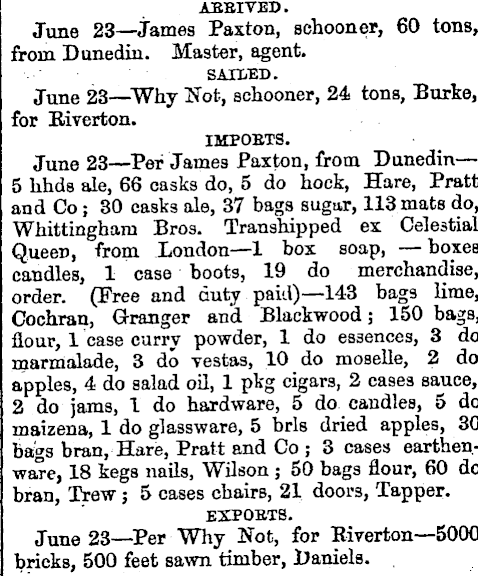 ARRIVED.

June 23—James Paxton, schooner, 60 tons, from Dunedin. Master, agent.

SAILED.

June 23—Why Not, schooner, 24 tons, Burke, for Riverton.

IMPORTS.

June 23—Per James Paxton, from Dunedin—5 hhds ale, 66 casks do, 5 do hock, Hare, Pratt and Co; 30 casks ale, 37 bags sugar, 113 mats do, Whittingham Bros. Transhipped ex Celestial Queen, from London—1 box soap, — boxes candles, 1 case boots, 19 do merchandise, order. (Free and duty paid)—143 bags lime, Cochran, Granger and Blackwood; 150 bags, flour, 1 case curry powder, 1 do essences, 3 do marmalade, 3 do vestas, 10 do moselle, 2 do apples, 4 do salad oil, 1 pkg cigars, 2 cases sauce, 2 do jams, 1 do hardware, 5 do candles, 5 do maizena, 1 do glassware, 5 brls dried apples, 30 bags bran, Hare, Pratt and Co; 3 cases earthenware, 18 kegs nails, Wilson; 50 bags flour, 60 do bran, Trew; 5 cases chairs, 21 doors, Tapper.

EXPORTS.

June 23—Per Why Not, for Riverton—5000 bricks, 500 feet sawn timber, Daniels.